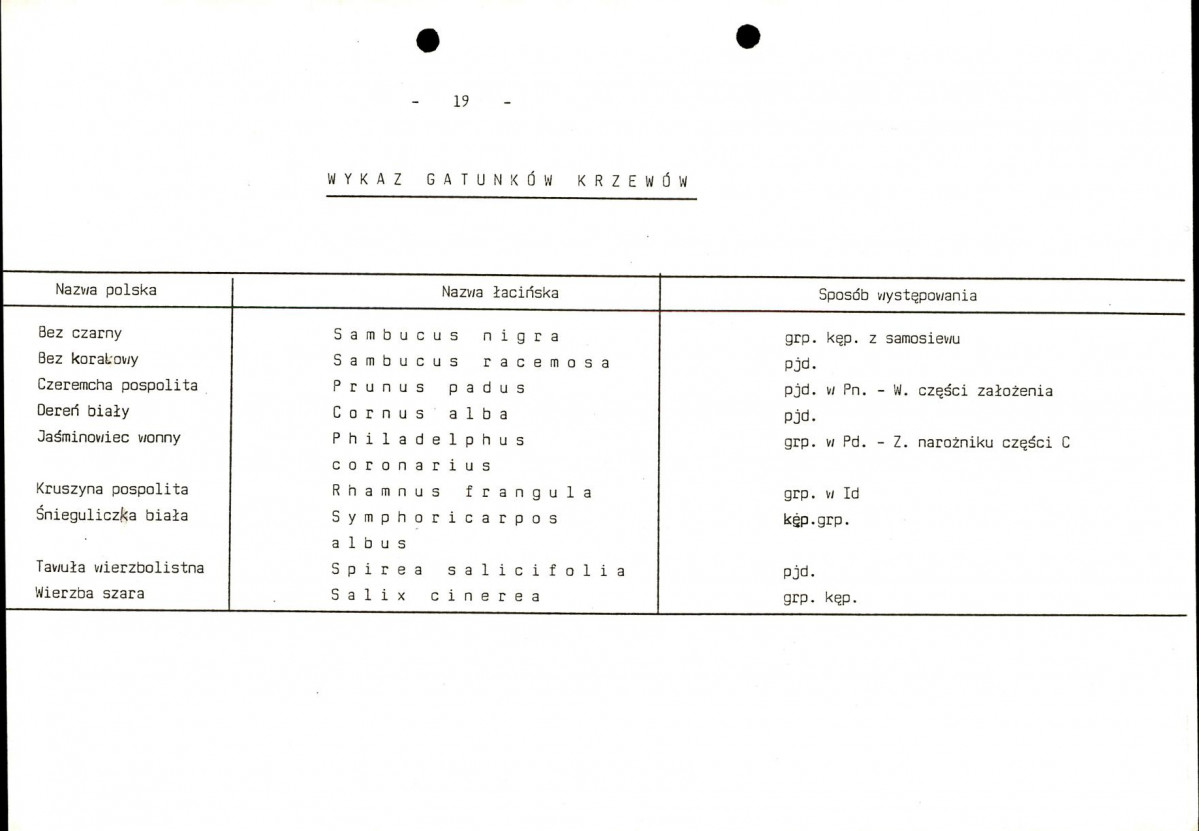 - 19 -

WYKAZ GATUNKÓW KRZEWÓW

| Nazwa polska | Nazwa łacińska | Sposób występowania |
|---|---|---|
| Bez czarny | Sambucus nigra | grp. kęp. z samosiewu |
| Bez koralowy | Sambucus racemosa | pjd. |
| Czeremcha pospolita | Prunus padus | pjd. w Pn. - W. części założenia |
| Dereń biały | Cornus alba | pjd. |
| Jaśminowiec wonny | Philadelphus coronarius | grp. w Pd. - Z. narożniku części C |
| Kruszyna pospolita | Rhamnus frangula | grp. w Id |
| Śnieguliczka biała | Symphoricarpos albus | kęp.grp. |
| Tawuła wierzbolistna | Spirea salicifolia | pjd. |
| Wierzba szara | Salix cinerea | grp. kęp. |